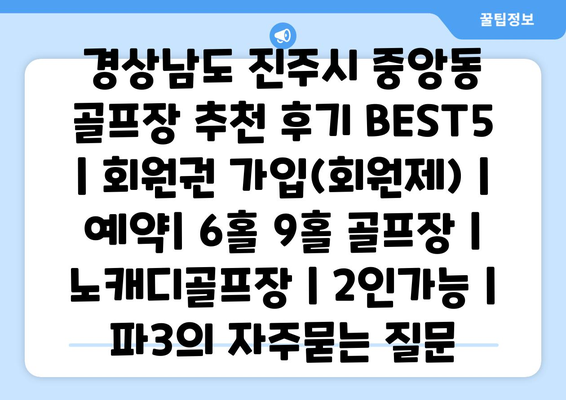 꿀팁정보

경상남도 진주시 중앙동 골프장 추천 후기 BEST5 | 회원권 가입(회원제) | 예약| 6홀 9홀 골프장 | 노캐디골프장 | 2인가능 | 파3의 자주묻는 질문